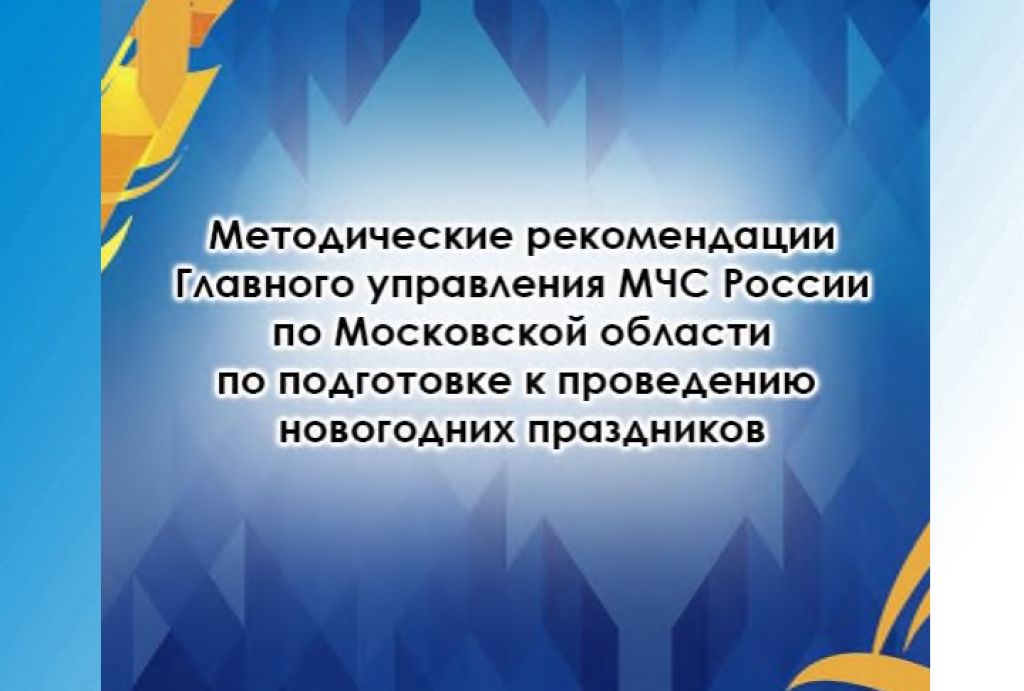 Методические рекомендации Главного управления МЧС России по Московской области по подготовке к проведению новогодних праздников